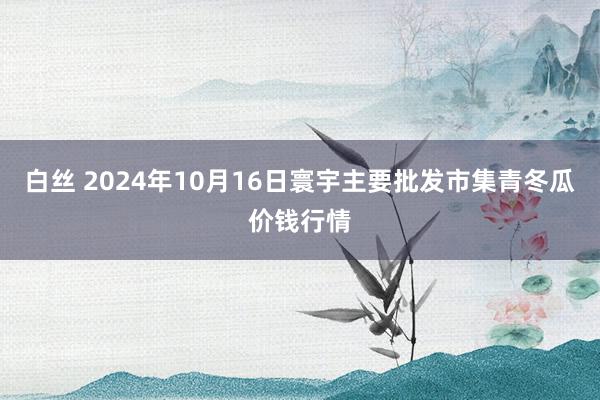 白丝 2024年10月16日寰宇主要批发市集青冬瓜价钱行情